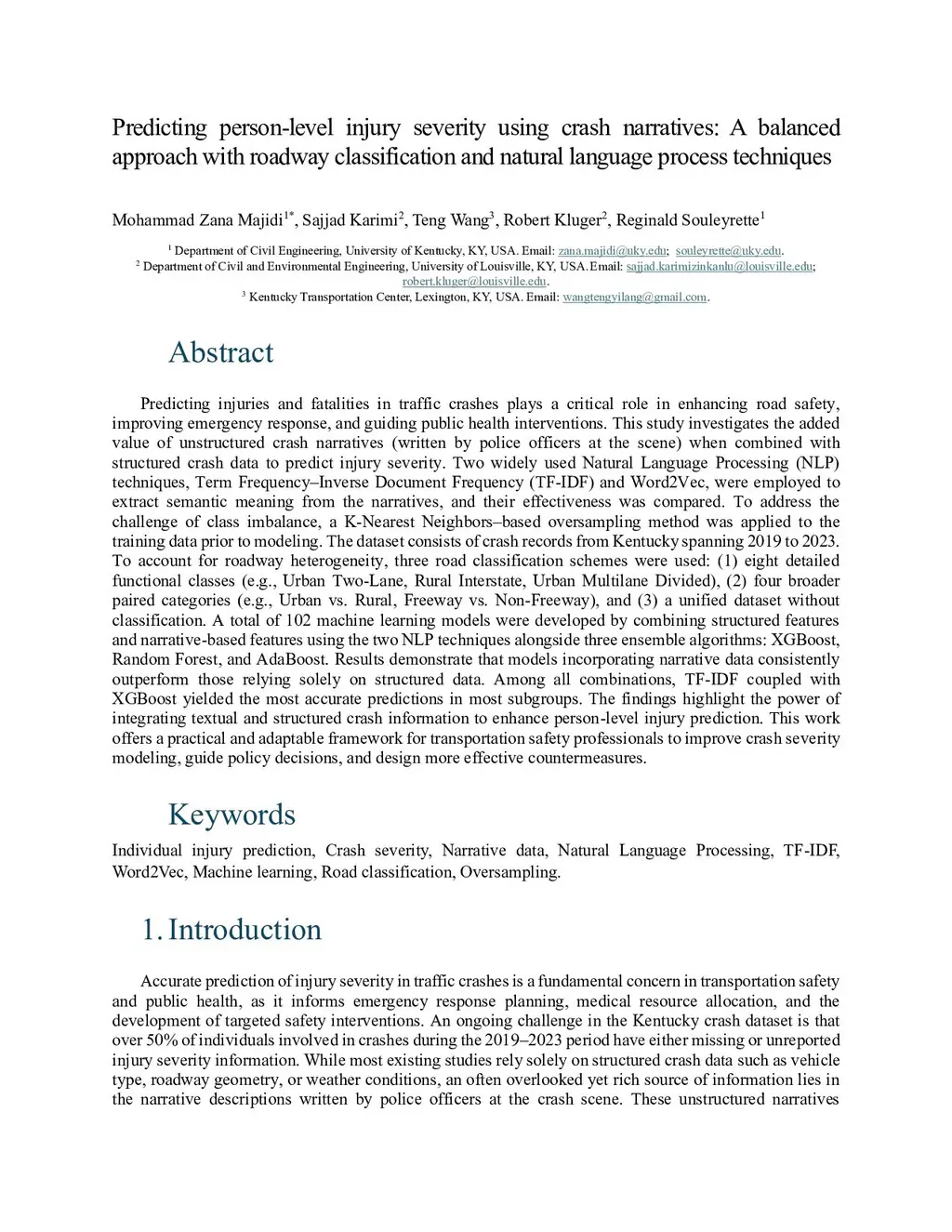 Predicting person-level injury severity using crash narratives: A balanced approach with roadway classification and natural language process techniques

Mohammad Zana Majidi$^{1*}$, Sajjad Karimi$^{2}$, Teng Wang$^{3}$, Robert Kluger$^{2}$, Reginald Souleyrette$^{1}$

$^{1}$ Department of Civil Engineering, University of Kentucky, KY, USA. Email: zana.majidi@uky.edu; souleyrette@uky.edu.
$^{2}$ Department of Civil and Environmental Engineering, University of Louisville, KY, USA. Email: sajjad.karimizinkanlu@louisville.edu; robert.kluger@louisville.edu.
$^{3}$ Kentucky Transportation Center, Lexington, KY, USA. Email: wangtengyilang@gmail.com.

Abstract

Predicting injuries and fatalities in traffic crashes plays a critical role in enhancing road safety, improving emergency response, and guiding public health interventions. This study investigates the added value of unstructured crash narratives (written by police officers at the scene) when combined with structured crash data to predict injury severity. Two widely used Natural Language Processing (NLP) techniques, Term Frequency–Inverse Document Frequency (TF-IDF) and Word2Vec, were employed to extract semantic meaning from the narratives, and their effectiveness was compared. To address the challenge of class imbalance, a K-Nearest Neighbors–based oversampling method was applied to the training data prior to modeling. The dataset consists of crash records from Kentucky spanning 2019 to 2023. To account for roadway heterogeneity, three road classification schemes were used: (1) eight detailed functional classes (e.g., Urban Two-Lane, Rural Interstate, Urban Multilane Divided), (2) four broader paired categories (e.g., Urban vs. Rural, Freeway vs. Non-Freeway), and (3) a unified dataset without classification. A total of 102 machine learning models were developed by combining structured features and narrative-based features using the two NLP techniques alongside three ensemble algorithms: XGBoost, Random Forest, and AdaBoost. Results demonstrate that models incorporating narrative data consistently outperform those relying solely on structured data. Among all combinations, TF-IDF coupled with XGBoost yielded the most accurate predictions in most subgroups. The findings highlight the power of integrating textual and structured crash information to enhance person-level injury prediction. This work offers a practical and adaptable framework for transportation safety professionals to improve crash severity modeling, guide policy decisions, and design more effective countermeasures.

Keywords

Individual injury prediction, Crash severity, Narrative data, Natural Language Processing, TF-IDF, Word2Vec, Machine learning, Road classification, Oversampling.

1. Introduction

Accurate prediction of injury severity in traffic crashes is a fundamental concern in transportation safety and public health, as it informs emergency response planning, medical resource allocation, and the development of targeted safety interventions. An ongoing challenge in the Kentucky crash dataset is that over 50% of individuals involved in crashes during the 2019–2023 period have either missing or unreported injury severity information. While most existing studies rely solely on structured crash data such as vehicle type, roadway geometry, or weather conditions, an often overlooked yet rich source of information lies in the narrative descriptions written by police officers at the crash scene. These unstructured narratives